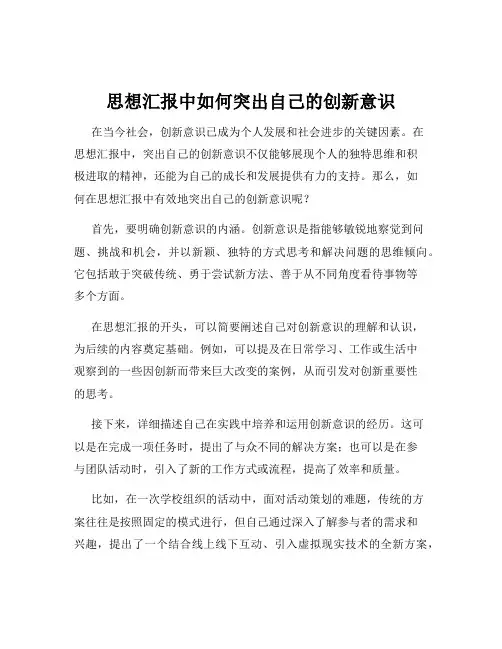 思想汇报中如何突出自己的创新意识

在当今社会，创新意识已成为个人发展和社会进步的关键因素。在思想汇报中，突出自己的创新意识不仅能够展现个人的独特思维和积极进取的精神，还能为自己的成长和发展提供有力的支持。那么，如何在思想汇报中有效地突出自己的创新意识呢？

首先，要明确创新意识的内涵。创新意识是指能够敏锐地察觉到问题、挑战和机会，并以新颖、独特的方式思考和解决问题的思维倾向。它包括敢于突破传统、勇于尝试新方法、善于从不同角度看待事物等多个方面。

在思想汇报的开头，可以简要阐述自己对创新意识的理解和认识，为后续的内容奠定基础。例如，可以提及在日常学习、工作或生活中观察到的一些因创新而带来巨大改变的案例，从而引发对创新重要性的思考。

接下来，详细描述自己在实践中培养和运用创新意识的经历。这可以是在完成一项任务时，提出了与众不同的解决方案；也可以是在参与团队活动时，引入了新的工作方式或流程，提高了效率和质量。

比如，在一次学校组织的活动中，面对活动策划的难题，传统的方案往往是按照固定的模式进行，但自己通过深入了解参与者的需求和兴趣，提出了一个结合线上线下互动、引入虚拟现实技术的全新方案，